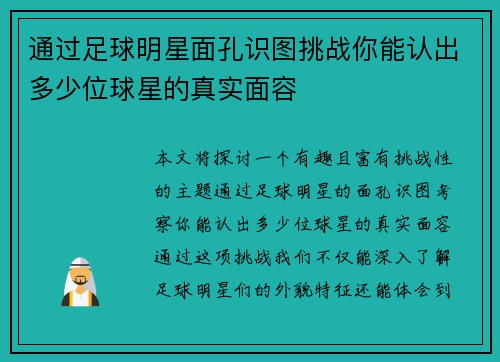 通过足球明星面孔识图挑战你能认出多少位球星的真实面容

本文将探讨一个有趣且富有挑战性的主题通过足球明星的面孔识图考察你能认出多少位球星的真实面容通过这项挑战我们不仅能深入了解足球明星们的外貌特征还能体会到